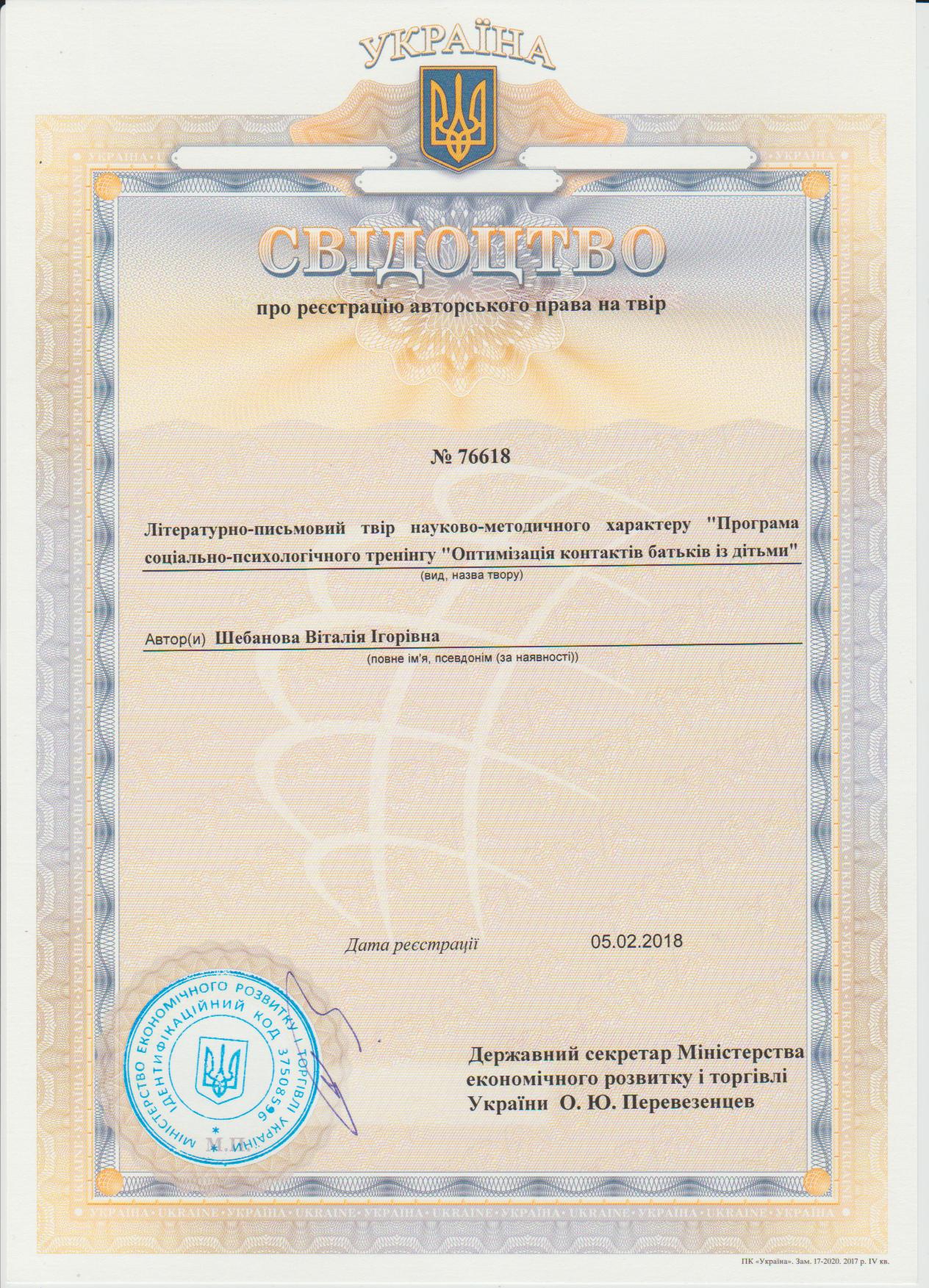 УКРАЇНА

СВІДОЦТВО

про реєстрацію авторського права на твір

№ 76618

Літературно-письмовий твір науково-методичного характеру "Програма соціально-психологічного тренінгу "Оптимізація контактів батьків із дітьми"

(вид, назва твору)

Автор(и) Шебанова Віталія Ігорівна

(повне ім'я, псевдонім (за наявності))

Дата реєстрації 05.02.2018

МІНІСТЕРСТВО ЕКОНОМІЧНОГО РОЗВИТКУ І ТОРГІВЛІ УКРАЇНИ ІДЕНТИФІКАЦІЙНИЙ КОД 37508596

М.П.

Державний секретар Міністерства економічного розвитку і торгівлі України О. Ю. Перевезенцев

ПК «Україна». Зам. 17-2020. 2017 р. IV кв.